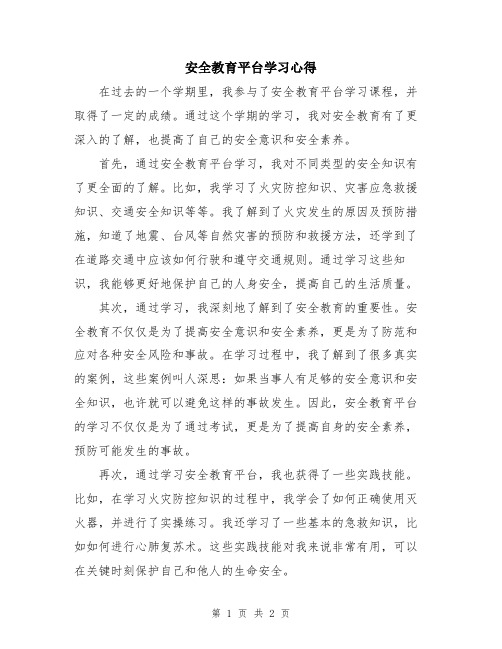 安全教育平台学习心得

在过去的一个学期里，我参与了安全教育平台学习课程，并取得了一定的成绩。通过这个学期的学习，我对安全教育有了更深入的了解，也提高了自己的安全意识和安全素养。

首先，通过安全教育平台学习，我对不同类型的安全知识有了更全面的了解。比如，我学习了火灾防控知识、灾害应急救援知识、交通安全知识等等。我了解到了火灾发生的原因及预防措施，知道了地震、台风等自然灾害的预防和救援方法，还学到了在道路交通中应该如何行驶和遵守交通规则。通过学习这些知识，我能够更好地保护自己的人身安全，提高自己的生活质量。

其次，通过学习，我深刻地了解到了安全教育的重要性。安全教育不仅仅是为了提高安全意识和安全素养，更是为了防范和应对各种安全风险和事故。在学习过程中，我了解到了很多真实的案例，这些案例叫人深思：如果当事人有足够的安全意识和安全知识，也许就可以避免这样的事故发生。因此，安全教育平台的学习不仅仅是为了通过考试，更是为了提高自身的安全素养，预防可能发生的事故。

再次，通过学习安全教育平台，我也获得了一些实践技能。比如，在学习火灾防控知识的过程中，我学会了如何正确使用灭火器，并进行了实操练习。我还学习了一些基本的急救知识，比如如何进行心肺复苏术。这些实践技能对我来说非常有用，可以在关键时刻保护自己和他人的生命安全。

第 1 页 共 2 页